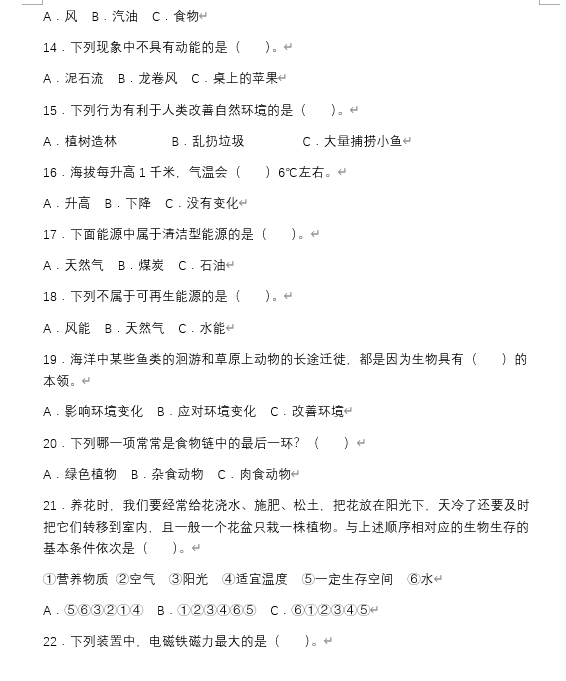 A．风　B．汽油　C．食物

14．下列现象中不具有动能的是（　　）。

A．泥石流　B．龙卷风　C．桌上的苹果

15．下列行为有利于人类改善自然环境的是（　　）。

A．植树造林　　　B．乱扔垃圾　　　C．大量捕捞小鱼

16．海拔每升高 1 千米，气温会（　　）6℃左右。

A．升高　B．下降　C．没有变化

17．下面能源中属于清洁型能源的是（　　）。

A．天然气　B．煤炭　C．石油

18．下列不属于可再生能源的是（　　）。

A．风能　B．天然气　C．水能

19．海洋中某些鱼类的洄游和草原上动物的长途迁徙，都是因为生物具有（　　）的本领。

A．影响环境变化　B．应对环境变化　C．改善环境

20．下列哪一项常常是食物链中的最后一环？（　　）

A．绿色植物　B．杂食动物　C．肉食动物

21．养花时，我们要经常给花浇水、施肥、松土，把花放在阳光下，天冷了还要及时把它们转移到室内，且一般一个花盆只栽一株植物。与上述顺序相对应的生物生存的基本条件依次是（　　）。

①营养物质 ②空气　③阳光　④适宜温度　⑤一定生存空间　⑥水

A．⑤⑥③②①④　B．①②③④⑥⑤　C．⑥①②③④⑤

22．下列装置中，电磁铁磁力最大的是（　　）。